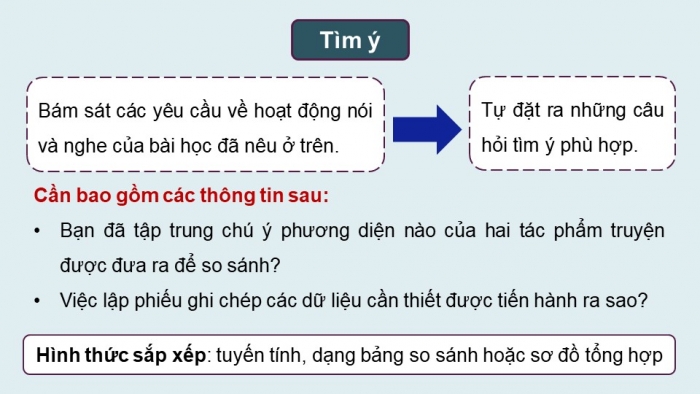 Tìm ý

Bám sát các yêu cầu về hoạt động nói và nghe của bài học đã nêu ở trên.

Tự đặt ra những câu hỏi tìm ý phù hợp.

Cần bao gồm các thông tin sau:

• Bạn đã tập trung chú ý phương diện nào của hai tác phẩm truyện được đưa ra để so sánh?
• Việc lập phiếu ghi chép các dữ liệu cần thiết được tiến hành ra sao?

Hình thức sắp xếp: tuyến tính, dạng bảng so sánh hoặc sơ đồ tổng hợp